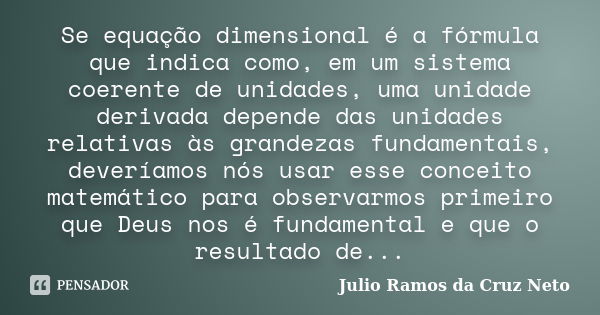 Se equação dimensional é a fórmula que indica como, em um sistema coerente de unidades, uma unidade derivada depende das unidades relativas às grandezas fundamentais, deveríamos nós usar esse conceito matemático para observarmos primeiro que Deus nos é fundamental e que o resultado de...

PENSADOR

Julio Ramos da Cruz Neto